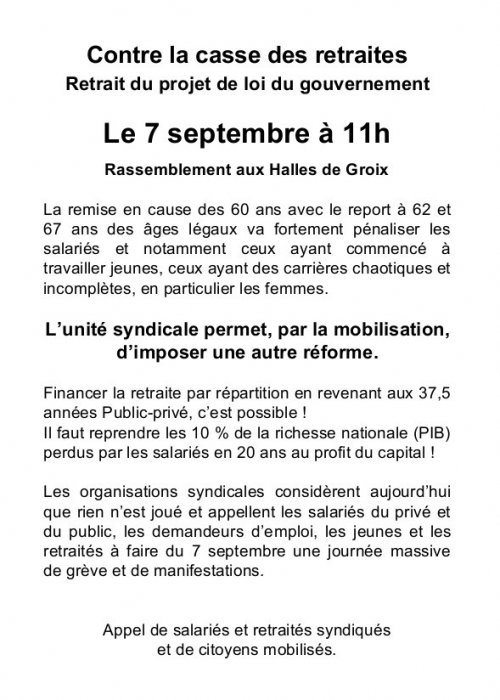 Contre la casse des retraites
Retrait du projet de loi du gouvernement

Le 7 septembre à 11h

Rassemblement aux Halles de Groix

La remise en cause des 60 ans avec le report à 62 et 67 ans des âges légaux va fortement pénaliser les salariés et notamment ceux ayant commencé à travailler jeunes, ceux ayant des carrières chaotiques et incomplètes, en particulier les femmes.

L'unité syndicale permet, par la mobilisation, d'imposer une autre réforme.

Financer la retraite par répartition en revenant aux 37,5 années Public-privé, c'est possible !
Il faut reprendre les 10 % de la richesse nationale (PIB) perdus par les salariés en 20 ans au profit du capital !

Les organisations syndicales considèrent aujourd'hui que rien n'est joué et appellent les salariés du privé et du public, les demandeurs d'emploi, les jeunes et les retraités à faire du 7 septembre une journée massive de grève et de manifestations.

Appel de salariés et retraités syndiqués
et de citoyens mobilisés.